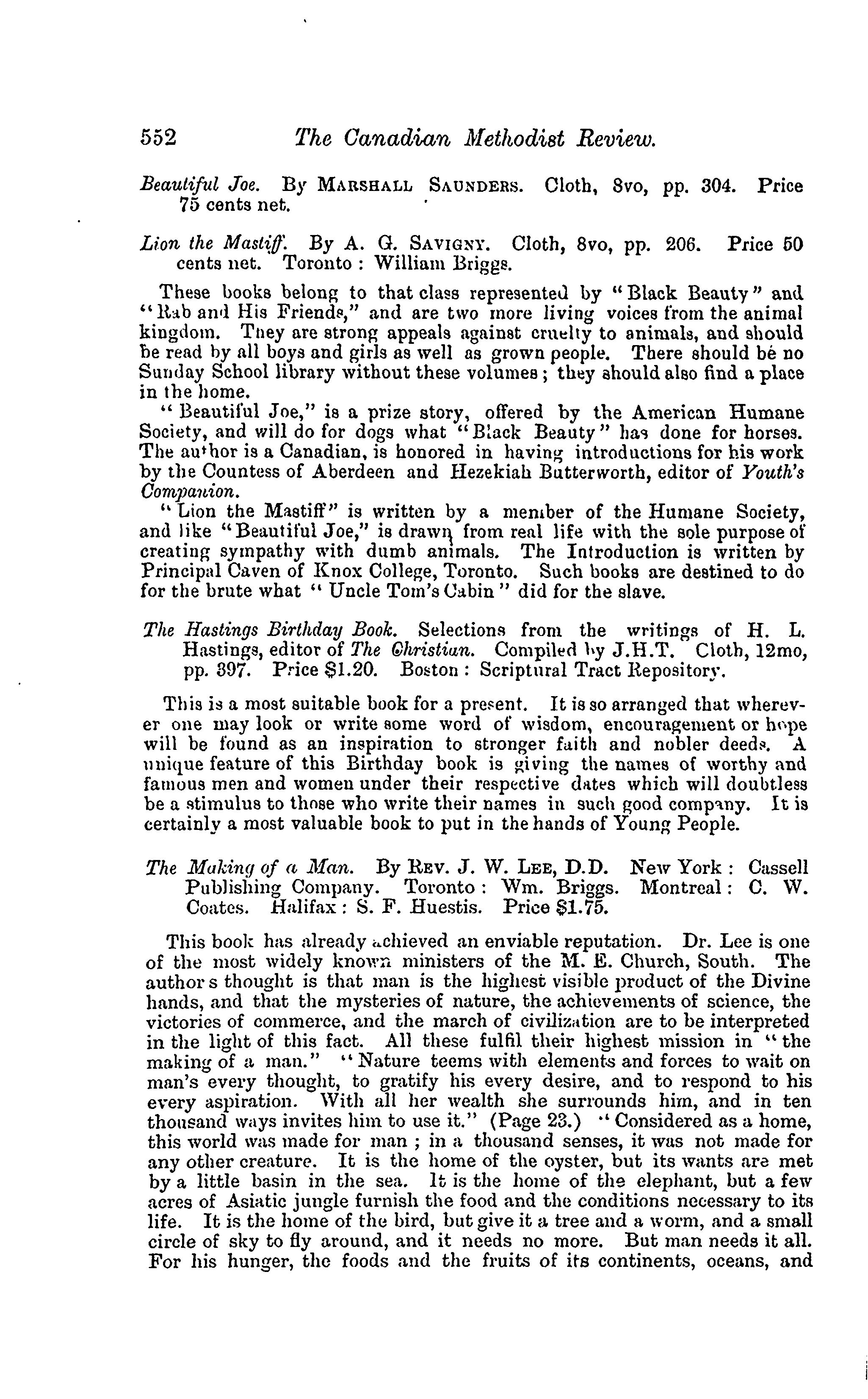 552 The Canadian Methodist Review.

Beautiful Joe. By MARSHALL SAUNDERS. Cloth, 8vo, pp. 304. Price 75 cents net.

Lion the Mastiff. By A. G. SAVIGNY. Cloth, 8vo, pp. 206. Price 50 cents net. Toronto: William Briggs.

These books belong to that class represented by "Black Beauty" and "Rab and His Friends," and are two more living voices from the animal kingdom. They are strong appeals against cruelty to animals, and should be read by all boys and girls as well as grown people. There should be no Sunday School library without these volumes; they should also find a place in the home.

"Beautiful Joe," is a prize story, offered by the American Humane Society, and will do for dogs what "Black Beauty" has done for horses. The author is a Canadian, is honored in having introductions for his work by the Countess of Aberdeen and Hezekiah Butterworth, editor of Youth's Companion.

"Lion the Mastiff" is written by a member of the Humane Society, and like "Beautiful Joe," is drawn from real life with the sole purpose of creating sympathy with dumb animals. The Introduction is written by Principal Caven of Knox College, Toronto. Such books are destined to do for the brute what "Uncle Tom's Cabin" did for the slave.

The Hastings Birthday Book. Selections from the writings of H. L. Hastings, editor of The Christian. Compiled by J.H.T. Cloth, 12mo, pp. 397. Price $1.20. Boston: Scriptural Tract Repository.

This is a most suitable book for a present. It is so arranged that wherever one may look or write some word of wisdom, encouragement or hope will be found as an inspiration to stronger faith and nobler deeds. A unique feature of this Birthday book is giving the names of worthy and famous men and women under their respective dates which will doubtless be a stimulus to those who write their names in such good company. It is certainly a most valuable book to put in the hands of Young People.

The Making of a Man. By REV. J. W. LEE, D.D. New York: Cassell Publishing Company. Toronto: Wm. Briggs. Montreal: C. W. Coates. Halifax: S. F. Huestis. Price $1.75.

This book has already achieved an enviable reputation. Dr. Lee is one of the most widely known ministers of the M. E. Church, South. The author s thought is that man is the highest visible product of the Divine hands, and that the mysteries of nature, the achievements of science, the victories of commerce, and the march of civilization are to be interpreted in the light of this fact. All these fulfil their highest mission in "the making of a man." "Nature teems with elements and forces to wait on man's every thought, to gratify his every desire, and to respond to his every aspiration. With all her wealth she surrounds him, and in ten thousand ways invites him to use it." (Page 23.) "Considered as a home, this world was made for man; in a thousand senses, it was not made for any other creature. It is the home of the oyster, but its wants are met by a little basin in the sea. It is the home of the elephant, but a few acres of Asiatic jungle furnish the food and the conditions necessary to its life. It is the home of the bird, but give it a tree and a worm, and a small circle of sky to fly around, and it needs no more. But man needs it all. For his hunger, the foods and the fruits of its continents, oceans, and